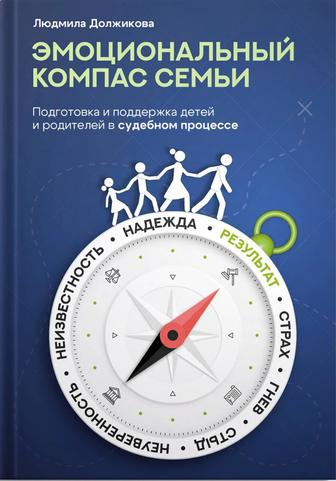 Людмила Должикова

ЭМОЦИОНАЛЬНЫЙ КОМПАС СЕМЬИ

Подготовка и поддержка детей и родителей в судебном процессе

НАДЕЖДА • РЕЗУЛЬТАТ • СТРАХ • ГНЕВ • СТЫД • НЕУВЕРЕННОСТЬ • НЕИЗВЕСТНОСТЬ •